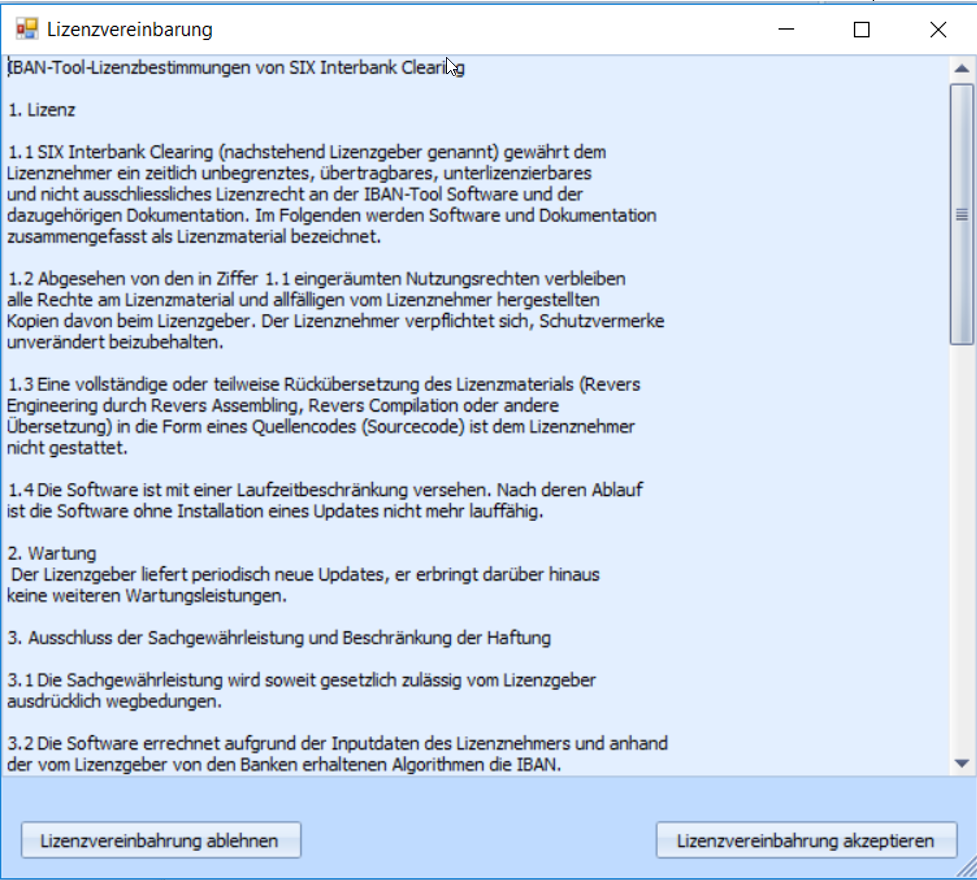 Lizenzvereinbarung

IBAN-Tool-Lizenzbestimmungen von SIX Interbank Clearing

1. Lizenz

1.1 SIX Interbank Clearing (nachstehend Lizenzgeber genannt) gewährt dem Lizenznehmer ein zeitlich unbegrenztes, übertragbares, unterlizenzierbares und nicht ausschliessliches Lizenzrecht an der IBAN-Tool Software und der dazugehörigen Dokumentation. Im Folgenden werden Software und Dokumentation zusammengefasst als Lizenzmaterial bezeichnet.

1.2 Abgesehen von den in Ziffer 1.1 eingeräumten Nutzungsrechten verbleiben alle Rechte am Lizenzmaterial und allfälligen vom Lizenznehmer hergestellten Kopien davon beim Lizenzgeber. Der Lizenznehmer verpflichtet sich, Schutzvermerke unverändert beizubehalten.

1.3 Eine vollständige oder teilweise Rückübersetzung des Lizenzmaterials (Revers Engineering durch Revers Assembling, Revers Compilation oder andere Übersetzung) in die Form eines Quellencodes (Sourcecode) ist dem Lizenznehmer nicht gestattet.

1.4 Die Software ist mit einer Laufzeitbeschränkung versehen. Nach deren Ablauf ist die Software ohne Installation eines Updates nicht mehr lauffähig.

2. Wartung
Der Lizenzgeber liefert periodisch neue Updates, er erbringt darüber hinaus keine weiteren Wartungsleistungen.

3. Ausschluss der Sachgewährleistung und Beschränkung der Haftung

3.1 Die Sachgewährleistung wird soweit gesetzlich zulässig vom Lizenzgeber ausdrücklich wegbedungen.

3.2 Die Software errechnet aufgrund der Inputdaten des Lizenznehmers und anhand der vom Lizenzgeber von den Banken erhaltenen Algorithmen die IBAN.

Lizenzvereinbahrung ablehnen

Lizenzvereinbahrung akzeptieren